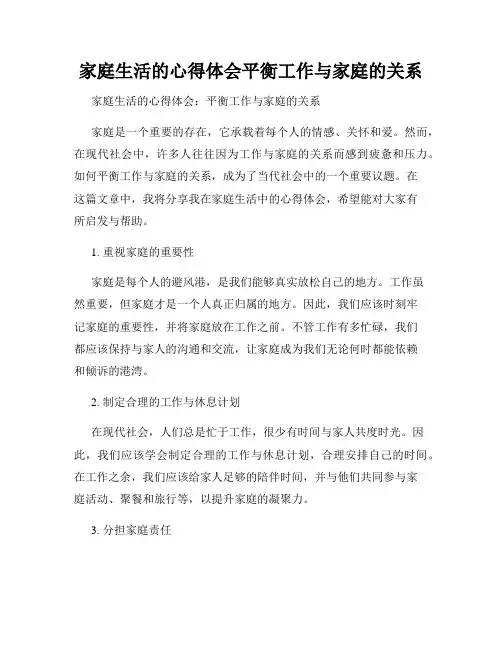 家庭生活的心得体会平衡工作与家庭的关系

家庭生活的心得体会：平衡工作与家庭的关系

家庭是一个重要的存在，它承载着每个人的情感、关怀和爱。然而，在现代社会中，许多人往往因为工作与家庭的关系而感到疲惫和压力。如何平衡工作与家庭的关系，成为了当代社会中的一个重要议题。在这篇文章中，我将分享我在家庭生活中的心得体会，希望能对大家有所启发与帮助。

1. 重视家庭的重要性

家庭是每个人的避风港，是我们能够真实放松自己的地方。工作虽然重要，但家庭才是一个人真正归属的地方。因此，我们应该时刻牢记家庭的重要性，并将家庭放在工作之前。不管工作有多忙碌，我们都应该保持与家人的沟通和交流，让家庭成为我们无论何时都能依赖和倾诉的港湾。

2. 制定合理的工作与休息计划

在现代社会，人们总是忙于工作，很少有时间与家人共度时光。因此，我们应该学会制定合理的工作与休息计划，合理安排自己的时间。在工作之余，我们应该给家人足够的陪伴时间，并与他们共同参与家庭活动、聚餐和旅行等，以提升家庭的凝聚力。

3. 分担家庭责任